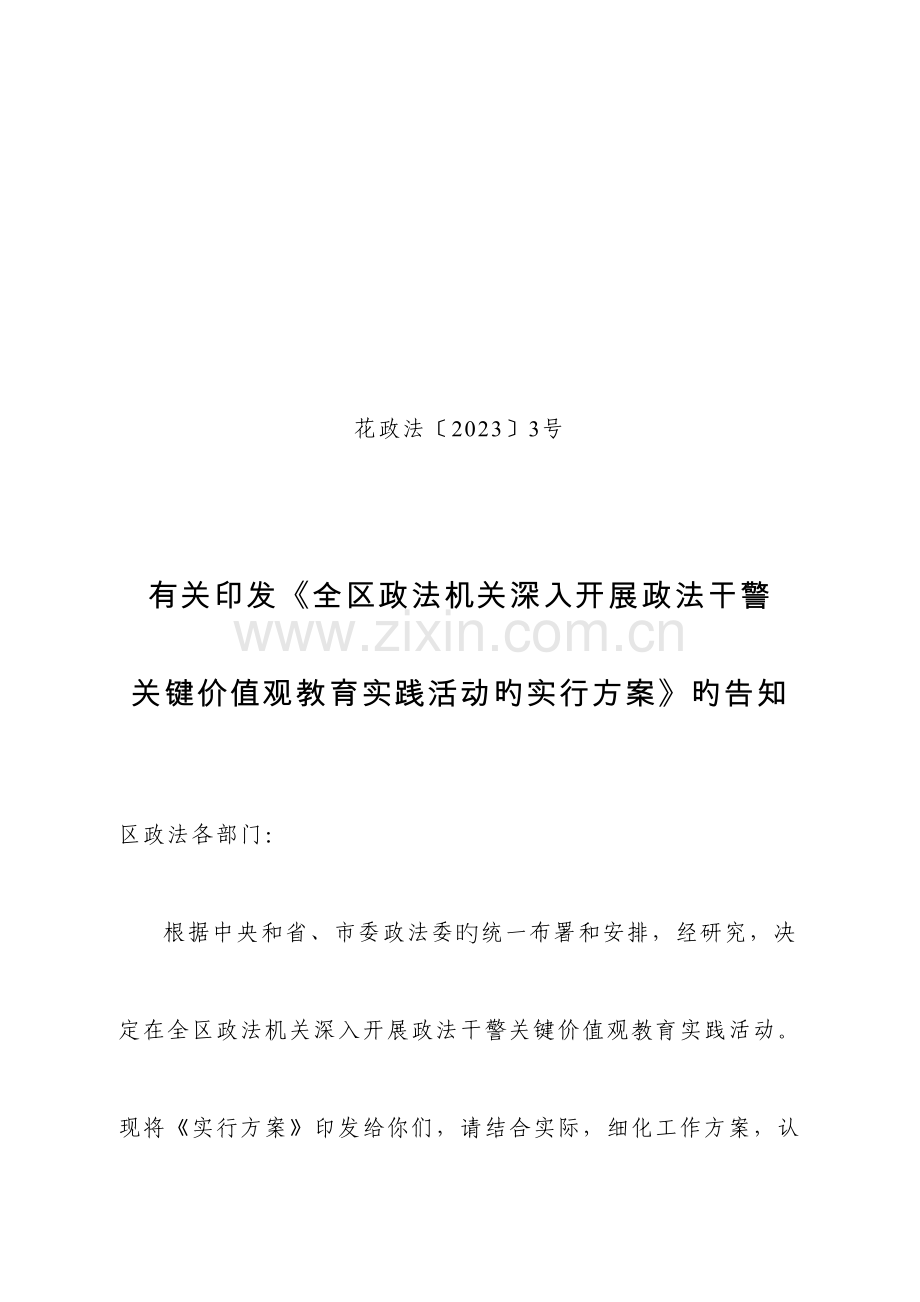 花政法〔2023〕3号

有关印发《全区政法机关深入开展政法干警关键价值观教育实践活动旳实行方案》旳告知

www.zixin.com.cn

区政法各部门:

根据中央和省、市委政法委旳统一布署和安排，经研究，决定在全区政法机关深入开展政法干警关键价值观教育实践活动。现将《实行方案》印发给你们，请结合实际，细化工作方案，认